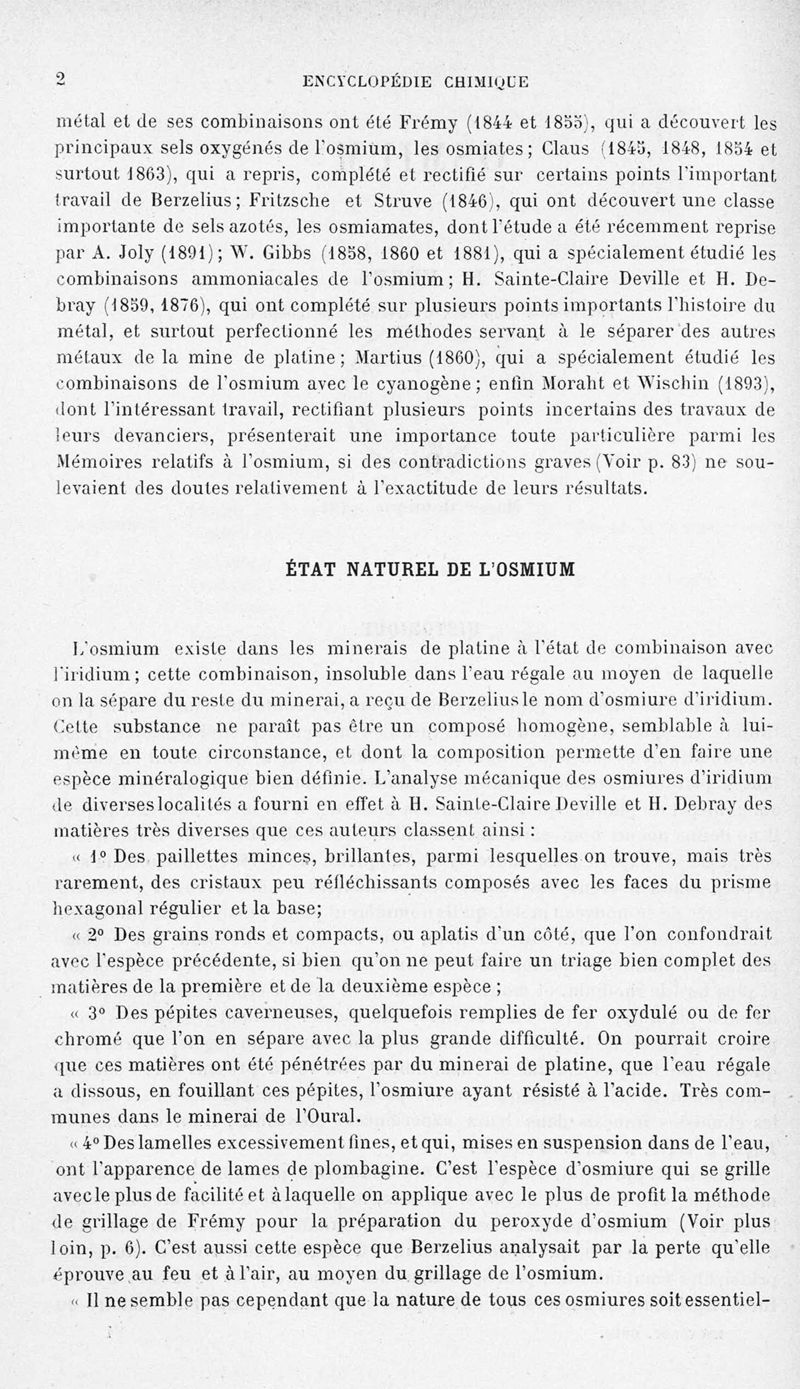 2 ENCYCLOPÉDIE CHIMIQUE

métal et de ses combinaisons ont été Frémy (1844 et 1855), qui a découvert les principaux sels oxygénés de l'osmium, les osmiates; Claus (1845, 1848, 1854 et surtout 1863), qui a repris, complété et rectifié sur certains points l'important travail de Berzelius; Fritzsche et Struve (1846), qui ont découvert une classe importante de sels azotés, les osmiamates, dont l'étude a été récemment reprise par A. Joly (1891); W. Gibbs (1858, 1860 et 1881), qui a spécialement étudié les combinaisons ammoniacales de l'osmium; H. Sainte-Claire Deville et H. Debray (1859, 1876), qui ont complété sur plusieurs points importants l'histoire du métal, et surtout perfectionné les méthodes servant à le séparer des autres métaux de la mine de platine; Martius (1860), qui a spécialement étudié les combinaisons de l'osmium avec le cyanogène; enfin Moraht et Wischin (1893), dont l'intéressant travail, rectifiant plusieurs points incertains des travaux de leurs devanciers, présenterait une importance toute particulière parmi les Mémoires relatifs à l'osmium, si des contradictions graves (Voir p. 83) ne soulevaient des doutes relativement à l'exactitude de leurs résultats.

ÉTAT NATUREL DE L'OSMIUM

L'osmium existe dans les minerais de platine à l'état de combinaison avec l'iridium; cette combinaison, insoluble dans l'eau régale au moyen de laquelle on la sépare du reste du minerai, a reçu de Berzelius le nom d'osmiure d'iridium. Cette substance ne paraît pas être un composé homogène, semblable à lui-même en toute circonstance, et dont la composition permette d'en faire une espèce minéralogique bien définie. L'analyse mécanique des osmiures d'iridium de diverses localités a fourni en effet à H. Sainte-Claire Deville et H. Debray des matières très diverses que ces auteurs classent ainsi :

« 1° Des paillettes minces, brillantes, parmi lesquelles on trouve, mais très rarement, des cristaux peu réfléchissants composés avec les faces du prisme hexagonal régulier et la base;

« 2° Des grains ronds et compacts, ou aplatis d'un côté, que l'on confondrait avec l'espèce précédente, si bien qu'on ne peut faire un triage bien complet des matières de la première et de la deuxième espèce ;

« 3° Des pépites caverneuses, quelquefois remplies de fer oxydulé ou de fer chromé que l'on en sépare avec la plus grande difficulté. On pourrait croire que ces matières ont été pénétrées par du minerai de platine, que l'eau régale a dissous, en fouillant ces pépites, l'osmiure ayant résisté à l'acide. Très communes dans le minerai de l'Oural.

« 4° Des lamelles excessivement fines, et qui, mises en suspension dans de l'eau, ont l'apparence de lames de plombagine. C'est l'espèce d'osmiure qui se grille avec le plus de facilité et à laquelle on applique avec le plus de profit la méthode de grillage de Frémy pour la préparation du peroxyde d'osmium (Voir plus loin, p. 6). C'est aussi cette espèce que Berzelius analysait par la perte qu'elle éprouve au feu et à l'air, au moyen du grillage de l'osmium.

« Il ne semble pas cependant que la nature de tous ces osmiures soit essentiel-